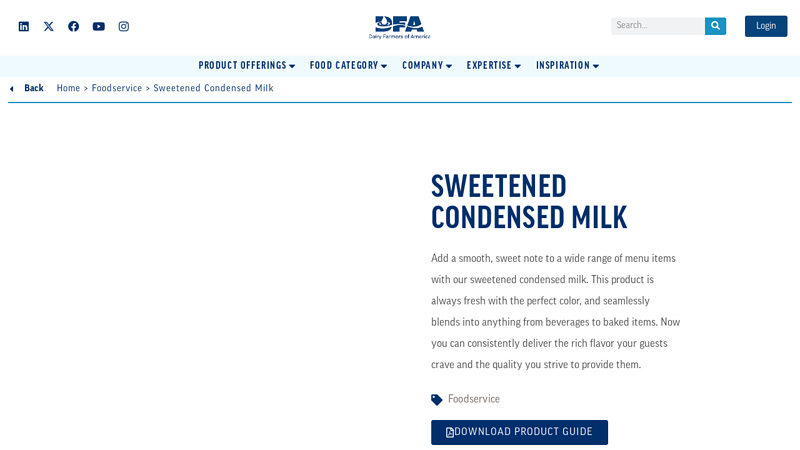 DFA
Dairy Farmers of America

Search...

Login

PRODUCT OFFERINGS FOOD CATEGORY COMPANY EXPERTISE INSPIRATION

Back Home > Foodservice > Sweetened Condensed Milk

SWEETENED CONDENSED MILK

Add a smooth, sweet note to a wide range of menu items with our sweetened condensed milk. This product is always fresh with the perfect color, and seamlessly blends into anything from beverages to baked items. Now you can consistently deliver the rich flavor your guests crave and the quality you strive to provide them.

Foodservice

DOWNLOAD PRODUCT GUIDE